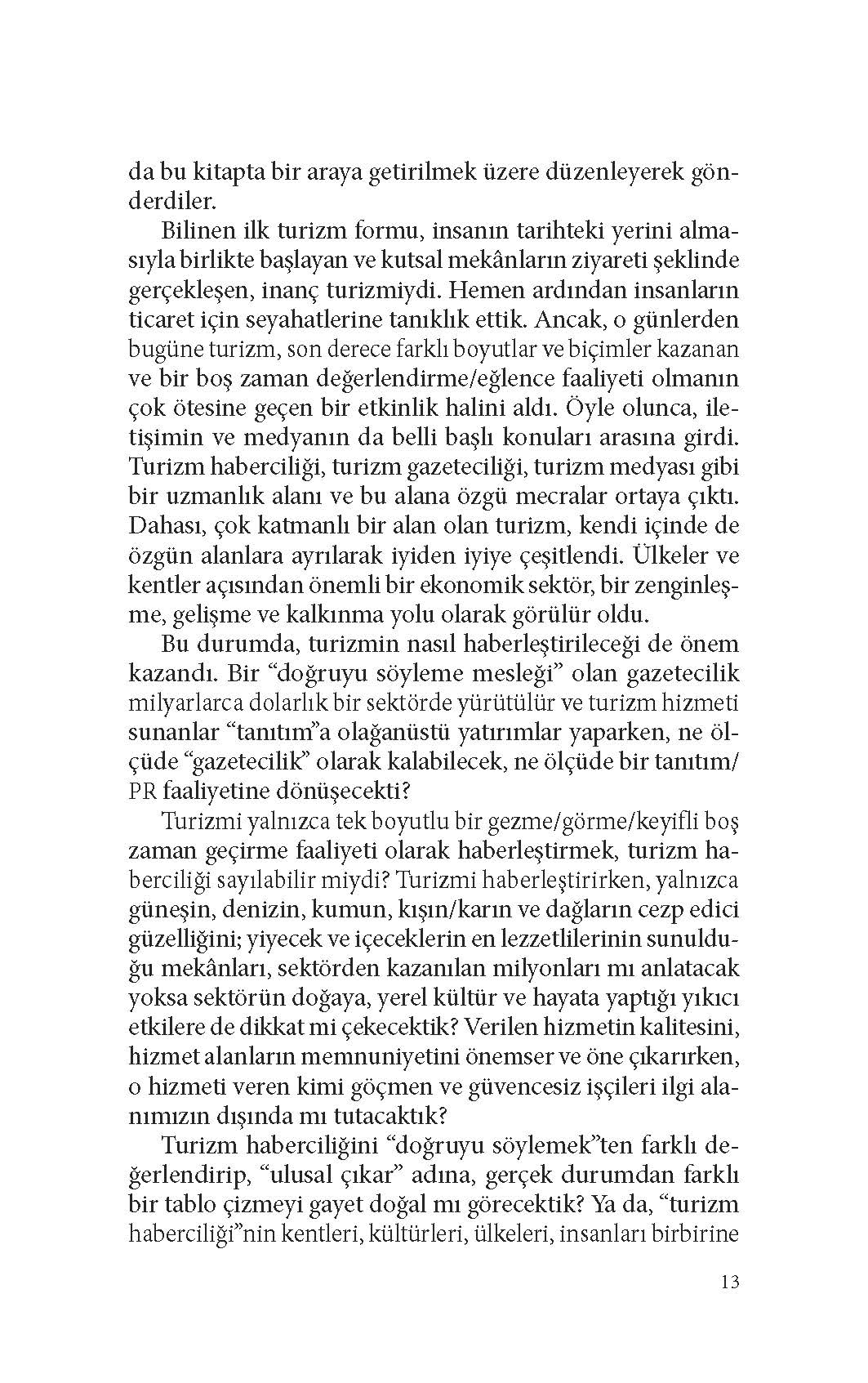 da bu kitapta bir araya getirilmek üzere düzenleyerek gönderdiler.

Bilinen ilk turizm formu, insanın tarihteki yerini almasıyla birlikte başlayan ve kutsal mekânların ziyareti şeklinde gerçekleşen, inanç turizmiydi. Hemen ardından insanların ticaret için seyahatlerine tanıklık ettik. Ancak, o günlerden bugüne turizm, son derece farklı boyutlar ve biçimler kazanan ve bir boş zaman değerlendirme/eğlence faaliyeti olmanın çok ötesine geçen bir etkinlik halini aldı. Öyle olunca, iletişimin ve medyanın da belli başlı konuları arasına girdi. Turizm haberciliği, turizm gazeteciliği, turizm medyası gibi bir uzmanlık alanı ve bu alana özgü mecralar ortaya çıktı. Dahası, çok katmanlı bir alan olan turizm, kendi içinde de özgün alanlara ayrılarak iyiden iyiye çeşitlendi. Ülkeler ve kentler açısından önemli bir ekonomik sektör, bir zenginleşme, gelişme ve kalkınma yolu olarak görülür oldu.

Bu durumda, turizmin nasıl haberleştirileceği de önem kazandı. Bir “doğruyu söyleme mesleği” olan gazetecilik milyarlarca dolarlık bir sektörde yürütülür ve turizm hizmeti sunanlar “tanıtım”a olağanüstü yatırımlar yaparken, ne ölçüde “gazetecilik” olarak kalabilecek, ne ölçüde bir tanıtım/PR faaliyetine dönüşecekti?

Turizmi yalnızca tek boyutlu bir gezme/görme/keyifli boş zaman geçirme faaliyeti olarak haberleştirmek, turizm haberciliği sayılabilir miydi? Turizmi haberleştirirken, yalnızca güneşin, denizin, kumun, kışın/karın ve dağların cezp edici güzelliğini; yiyecek ve içeceklerin en lezzetlilerinin sunulduğu mekânları, sektörden kazanılan milyonları mı anlatacak yoksa sektörün doğaya, yerel kültür ve hayata yaptığı yıkıcı etkilere de dikkat mi çekecektik? Verilen hizmetin kalitesini, hizmet alanların memnuniyetini önemser ve öne çıkarırken, o hizmeti veren kimi göçmen ve güvencesiz işçileri ilgi alanımızın dışında mı tutacaktık?

Turizm haberciliğini “doğruyu söylemek”ten farklı değerlendirip, “ulusal çıkar” adına, gerçek durumdan farklı bir tablo çizmeyi gayet doğal mı görecektik? Ya da, “turizm haberciliği”nin kentleri, kültürleri, ülkeleri, insanları birbirine

13